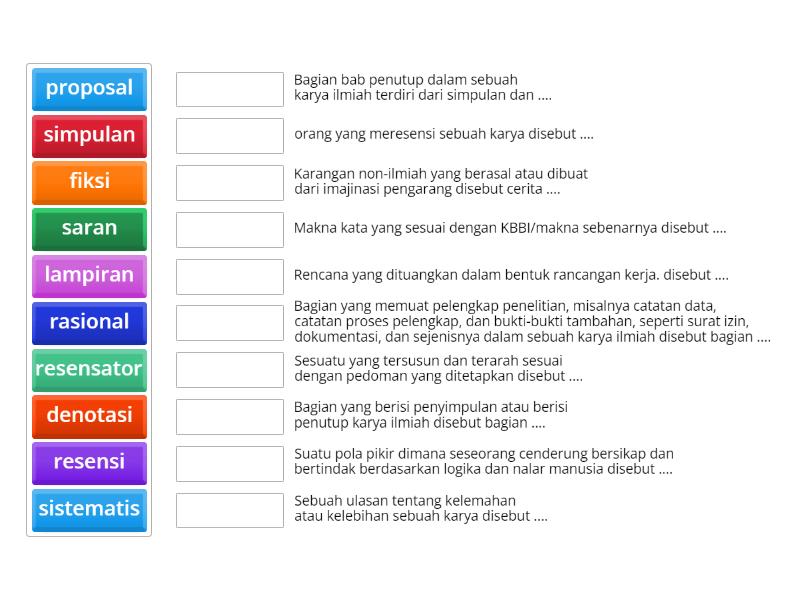 proposal
simpulan
fiksi
saran
lampiran
rasional
resensator
denotasi
resensi
sistematis

Bagian bab penutup dalam sebuah karya ilmiah terdiri dari simpulan dan ....

orang yang meresensi sebuah karya disebut ....

Karangan non-ilmiah yang berasal atau dibuat dari imajinasi pengarang disebut cerita ....

Makna kata yang sesuai dengan KBBI/makna sebenarnya disebut ....

Rencana yang dituangkan dalam bentuk rancangan kerja. disebut ....

Bagian yang memuat pelengkap penelitian, misalnya catatan data, catatan proses pelengkap, dan bukti-bukti tambahan, seperti surat izin, dokumentasi, dan sejenisnya dalam sebuah karya ilmiah disebut bagian ....

Sesuatu yang tersusun dan terarah sesuai dengan pedoman yang ditetapkan disebut ....

Bagian yang berisi penyimpulan atau berisi penutup karya ilmiah disebut bagian ....

Suatu pola pikir dimana seseorang cenderung bersikap dan bertindak berdasarkan logika dan nalar manusia disebut ....

Sebuah ulasan tentang kelemahan atau kelebihan sebuah karya disebut ....